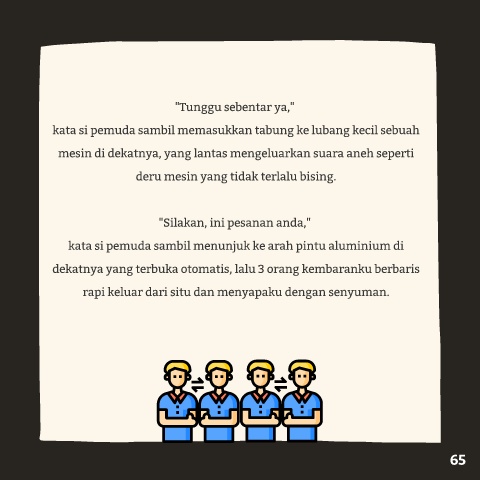 "Tunggu sebentar ya,"
kata si pemuda sambil memasukkan tabung ke lubang kecil sebuah mesin di dekatnya, yang lantas mengeluarkan suara aneh seperti deru mesin yang tidak terlalu bising.

"Silakan, ini pesanan anda,"
kata si pemuda sambil menunjuk ke arah pintu aluminium di dekatnya yang terbuka otomatis, lalu 3 orang kembaranku berbaris rapi keluar dari situ dan menyapaku dengan senyuman.

65